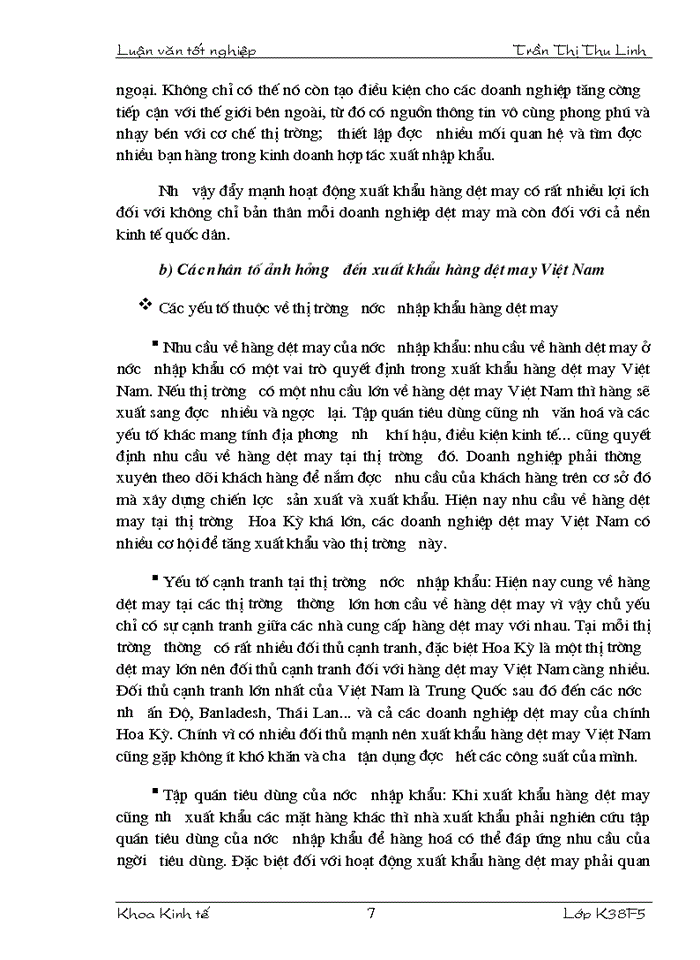 Luận văn tốt nghiệp		Trần Thị Thu Linh

ngoại. Không chỉ có thế nó còn tạo điều kiện cho các doanh nghiệp tăng cờng tiếp cận với thế giới bên ngoài, từ đó có nguồn thông tin vô cùng phong phú và nhạy bén với cơ chế thị trờng; thiết lập đợc nhiều mối quan hệ và tìm đợc nhiều bạn hàng trong kinh doanh hợp tác xuất nhập khẩu.

Nh vậy đẩy mạnh hoạt động xuất khẩu hàng dệt may có rất nhiều lợi ích đối với không chỉ bản thân mỗi doanh nghiệp dệt may mà còn đối với cả nền kinh tế quốc dân.

b) Các nhân tố ảnh hởng đến xuất khẩu hàng dệt may Việt Nam

❖ Các yếu tố thuộc về thị trờng nớc nhập khẩu hàng dệt may

▪ Nhu cầu về hàng dệt may của nớc nhập khẩu: nhu cầu về hành dệt may ở nớc nhập khẩu có một vai trò quyết định trong xuất khẩu hàng dệt may Việt Nam. Nếu thị trờng có một nhu cầu lớn về hàng dệt may Việt Nam thì hàng sẽ xuất sang đợc nhiều và ngợc lại. Tập quán tiêu dùng cũng nh văn hoá và các yếu tố khác mang tính địa phơng nh khí hậu, điều kiện kinh tế... cũng quyết định nhu cầu về hàng dệt may tại thị trờng đó. Doanh nghiệp phải thờng xuyên theo dõi khách hàng để nắm đợc nhu cầu của khách hàng trên cơ sở đó mà xây dựng chiến lợc sản xuất và xuất khẩu. Hiện nay nhu cầu về hàng dệt may tại thị trờng Hoa Kỳ khá lớn, các doanh nghiệp dệt may Việt Nam có nhiều cơ hội để tăng xuất khẩu vào thị trờng này.

▪ Yếu tố cạnh tranh tại thị trờng nớc nhập khẩu: Hiện nay cung về hàng dệt may tại các thị trờng thờng lớn hơn cầu về hàng dệt may vì vậy chủ yếu chỉ có sự cạnh tranh giữa các nhà cung cấp hàng dệt may với nhau. Tại mỗi thị trờng thờng có rất nhiều đối thủ cạnh tranh, đặc biệt Hoa Kỳ là một thị trờng dệt may lớn nên đối thủ cạnh tranh đối với hàng dệt may Việt Nam càng nhiều. Đối thủ cạnh tranh lớn nhất của Việt Nam là Trung Quốc sau đó đến các nớc nh ấn Độ, Banladesh, Thái Lan... và cả các doanh nghiệp dệt may của chính Hoa Kỳ. Chính vì có nhiều đối thủ mạnh nên xuất khẩu hàng dệt may Việt Nam cũng gặp không ít khó khăn và cha tận dụng đợc hết các công suất của mình.

▪ Tập quán tiêu dùng của nớc nhập khẩu: Khi xuất khẩu hàng dệt may cũng nh xuất khẩu các mặt hàng khác thì nhà xuất khẩu phải nghiên cứu tập quán tiêu dùng của nớc nhập khẩu để hàng hoá có thể đáp ứng nhu cầu của ngời tiêu dùng. Đặc biệt đối với hoạt động xuất khẩu hàng dệt may phải quan

Khoa Kinh tế		7		Lớp K38F5